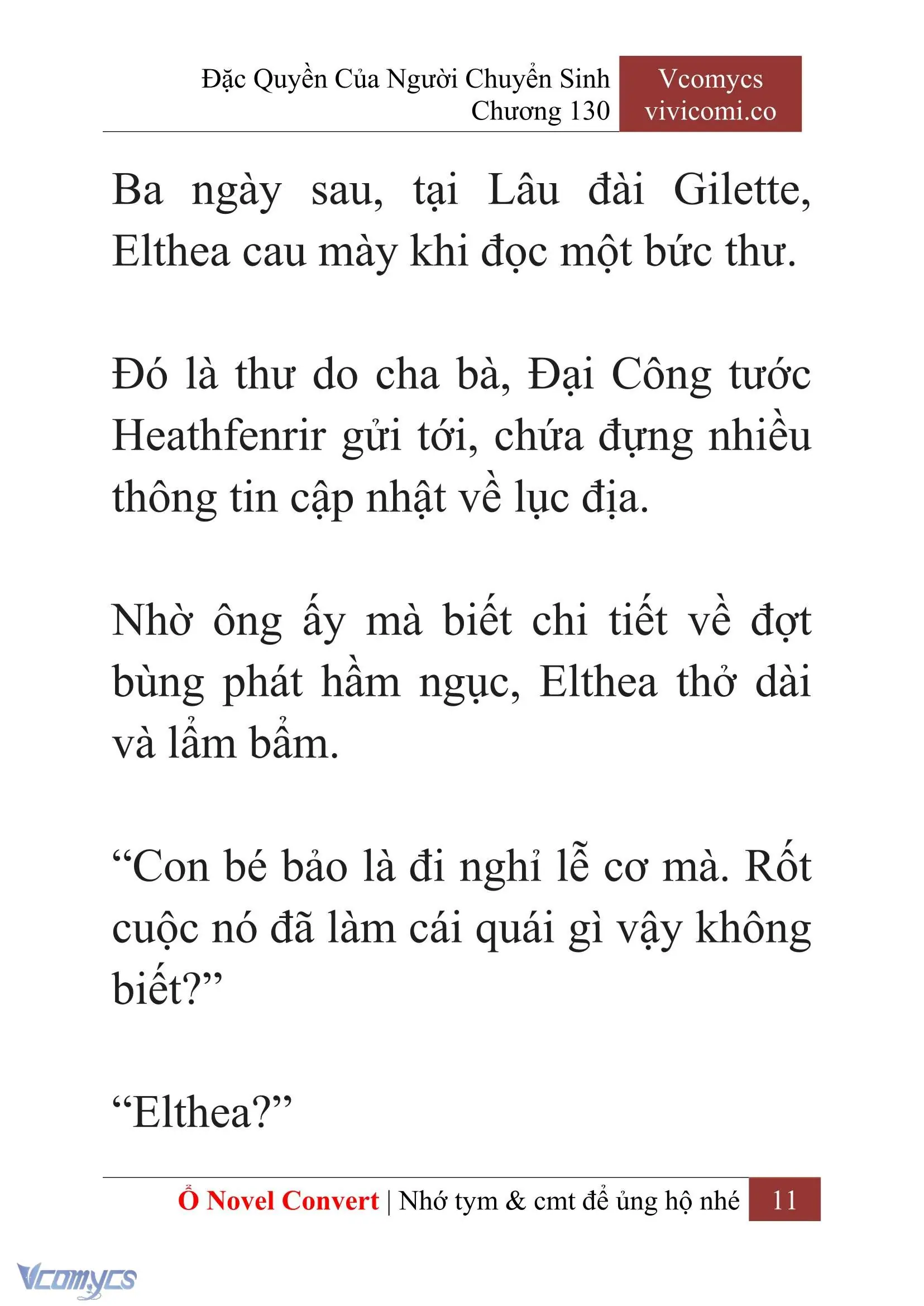 Đặc Quyền Của Người Chuyển Sinh
Chương 130

Vcomycs
vivicomi.co

Ba ngày sau, tại Lâu đài Gilette, Elthea cau mày khi đọc một bức thư.

Đó là thư do cha bà, Đại Công tước Heathfenrir gửi tới, chứa đựng nhiều thông tin cập nhật về lục địa.

Nhờ ông ấy mà biết chi tiết về đợt bùng phát hầm ngục, Elthea thở dài và lẩm bẩm.

“Con bé bảo là đi nghỉ lễ cơ mà. Rốt cuộc nó đã làm cái quái gì vậy không biết?”

“Elthea?”

Ổ Novel Convert | Nhớ tym & cmt để ủng hộ nhé 11

Vcomycs